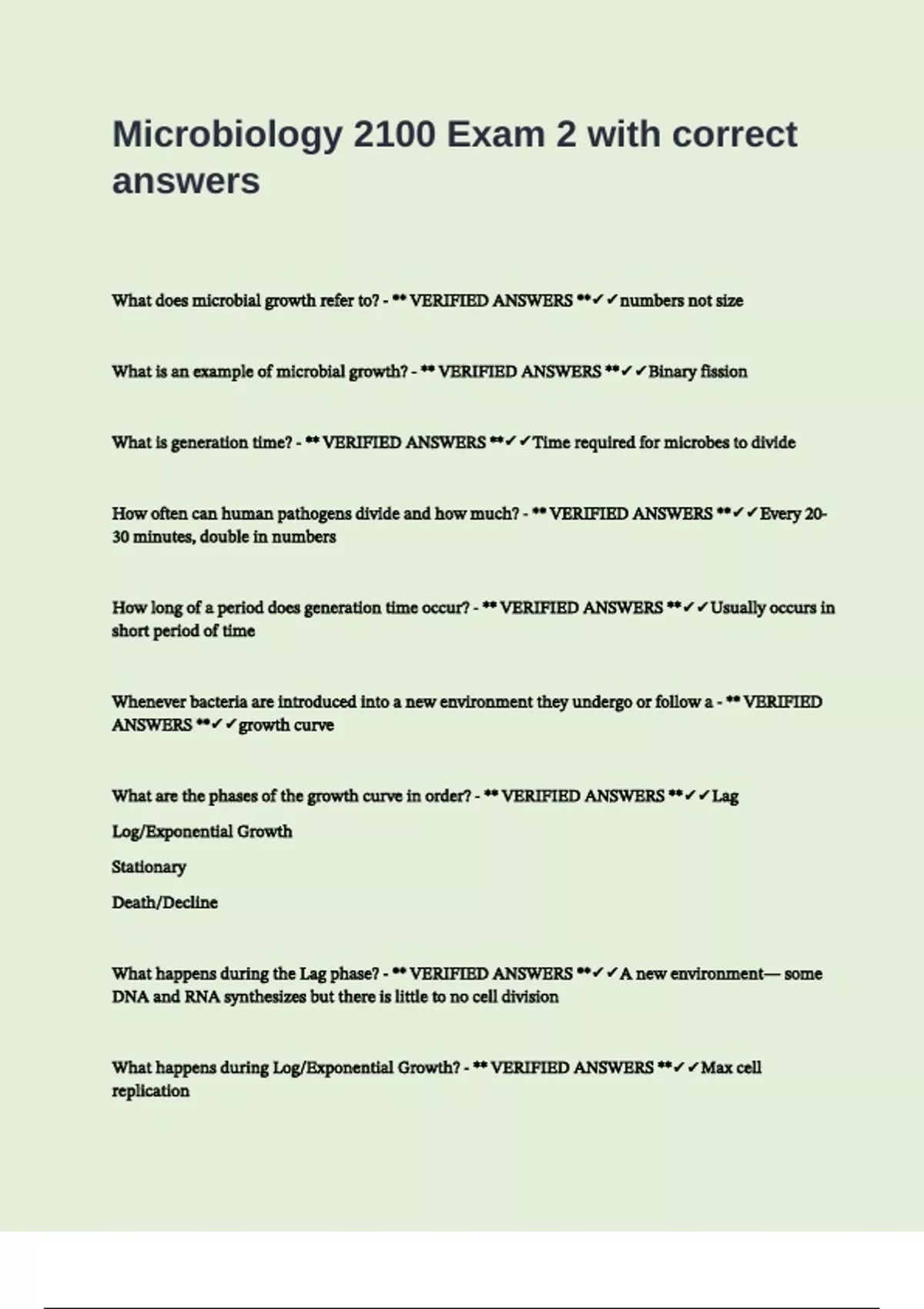 Microbiology 2100 Exam 2 with correct answers

What does microbial growth refer to? - ** VERIFIED ANSWERS **✓✓numbers not size

What is an example of microbial growth? - ** VERIFIED ANSWERS **✓✓Binary fission

What is generation time? - ** VERIFIED ANSWERS **✓✓Time required for microbes to divide

How often can human pathogens divide and how much? - ** VERIFIED ANSWERS **✓✓Every 20-30 minutes, double in numbers

How long of a period does generation time occur? - ** VERIFIED ANSWERS **✓✓Usually occurs in short period of time

Whenever bacteria are introduced into a new environment they undergo or follow a - ** VERIFIED ANSWERS **✓✓growth curve

What are the phases of the growth curve in order? - ** VERIFIED ANSWERS **✓✓Lag

Log/Exponential Growth

Stationary

Death/Decline

What happens during the Lag phase? - ** VERIFIED ANSWERS **✓✓A new environment— some DNA and RNA synthesizes but there is little to no cell division

What happens during Log/Exponential Growth? - ** VERIFIED ANSWERS **✓✓Max cell replication